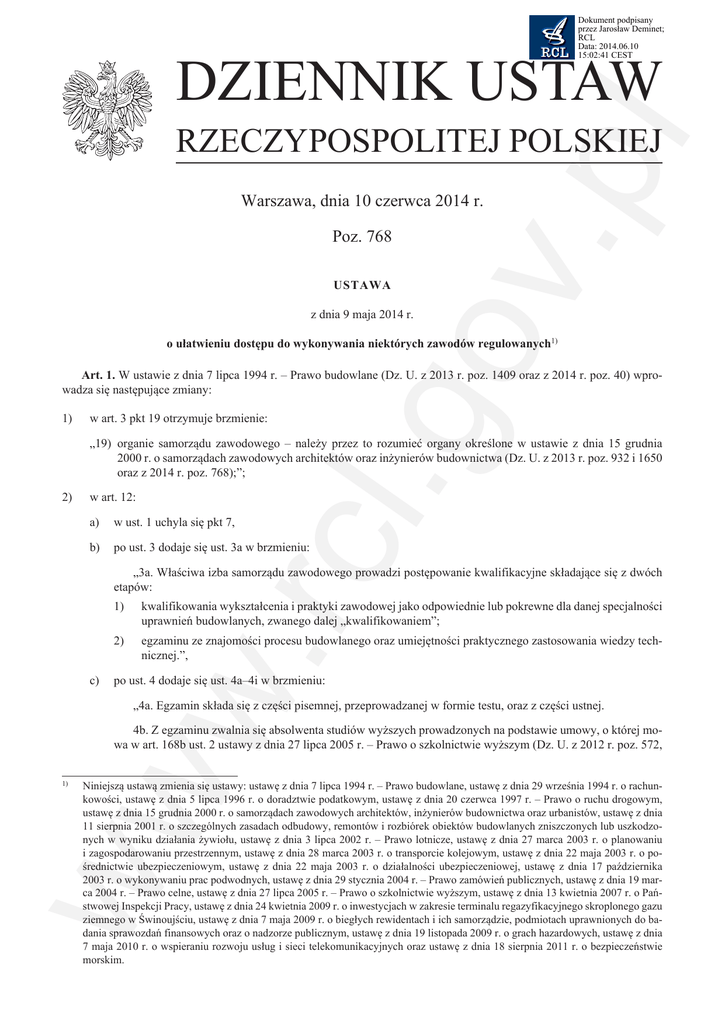 RCL

Dokument podpisany przez Jarosław Deminet; RCL
Data: 2014.06.10 15:02:41 CEST

DZIENNIK USTAW
RZECZYPOSPOLITEJ POLSKIEJ

Warszawa, dnia 10 czerwca 2014 r.

Poz. 768

USTAWA

z dnia 9 maja 2014 r.

o ułatwieniu dostępu do wykonywania niektórych zawodów regulowanych$^{1)}$

Art. 1. W ustawie z dnia 7 lipca 1994 r. – Prawo budowlane (Dz. U. z 2013 r. poz. 1409 oraz z 2014 r. poz. 40) wprowadza się następujące zmiany:

1) w art. 3 pkt 19 otrzymuje brzmienie:

„19) organie samorządu zawodowego – należy przez to rozumieć organy określone w ustawie z dnia 15 grudnia 2000 r. o samorządach zawodowych architektów oraz inżynierów budownictwa (Dz. U. z 2013 r. poz. 932 i 1650 oraz z 2014 r. poz. 768);”;

2) w art. 12:

a) w ust. 1 uchyla się pkt 7,

b) po ust. 3 dodaje się ust. 3a w brzmieniu:

„3a. Właściwa izba samorządu zawodowego prowadzi postępowanie kwalifikacyjne składające się z dwóch etapów:

1) kwalifikowania wykształcenia i praktyki zawodowej jako odpowiednie lub pokrewne dla danej specjalności uprawnień budowlanych, zwanego dalej „kwalifikowaniem”;

2) egzaminu ze znajomości procesu budowlanego oraz umiejętności praktycznego zastosowania wiedzy technicznej.”,

c) po ust. 4 dodaje się ust. 4a–4i w brzmieniu:

„4a. Egzamin składa się z części pisemnej, przeprowadzanej w formie testu, oraz z części ustnej.

4b. Z egzaminu zwalnia się absolwenta studiów wyższych prowadzonych na podstawie umowy, o której mowa w art. 168b ust. 2 ustawy z dnia 27 lipca 2005 r. – Prawo o szkolnictwie wyższym (Dz. U. z 2012 r. poz. 572,

$^{1)}$ Niniejszą ustawą zmienia się ustawy: ustawę z dnia 7 lipca 1994 r. – Prawo budowlane, ustawę z dnia 29 września 1994 r. o rachunkowości, ustawę z dnia 5 lipca 1996 r. o doradztwie podatkowym, ustawę z dnia 20 czerwca 1997 r. – Prawo o ruchu drogowym, ustawę z dnia 15 grudnia 2000 r. o samorządach zawodowych architektów, inżynierów budownictwa oraz urbanistów, ustawę z dnia 11 sierpnia 2001 r. o szczególnych zasadach odbudowy, remontów i rozbiórek obiektów budowlanych zniszczonych lub uszkodzonych w wyniku działania żywiołu, ustawę z dnia 3 lipca 2002 r. – Prawo lotnicze, ustawę z dnia 27 marca 2003 r. o planowaniu i zagospodarowaniu przestrzennym, ustawę z dnia 28 marca 2003 r. o transporcie kolejowym, ustawę z dnia 22 maja 2003 r. o pośrednictwie ubezpieczeniowym, ustawę z dnia 22 maja 2003 r. o działalności ubezpieczeniowej, ustawę z dnia 17 października 2003 r. o wykonywaniu prac podwodnych, ustawę z dnia 29 stycznia 2004 r. – Prawo zamówień publicznych, ustawę z dnia 19 marca 2004 r. – Prawo celne, ustawę z dnia 27 lipca 2005 r. – Prawo o szkolnictwie wyższym, ustawę z dnia 13 kwietnia 2007 r. o Państwowej Inspekcji Pracy, ustawę z dnia 24 kwietnia 2009 r. o inwestycjach w zakresie terminalu regazyfikacyjnego skroplonego gazu ziemnego w Świnoujściu, ustawę z dnia 7 maja 2009 r. o biegłych rewidentach i ich samorządzie, podmiotach uprawnionych do badania sprawozdań finansowych oraz o nadzorze publicznym, ustawę z dnia 19 listopada 2009 r. o grach hazardowych, ustawę z dnia 7 maja 2010 r. o wspieraniu rozwoju usług i sieci telekomunikacyjnych oraz ustawę z dnia 18 sierpnia 2011 r. o bezpieczeństwie morskim.

www.rcl.gov.pl